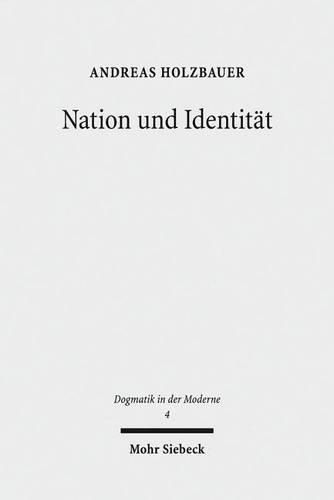 ANDREAS HOLZBAUER

Nation und Identität

Dogmatik in der Moderne
4

Mohr Siebeck